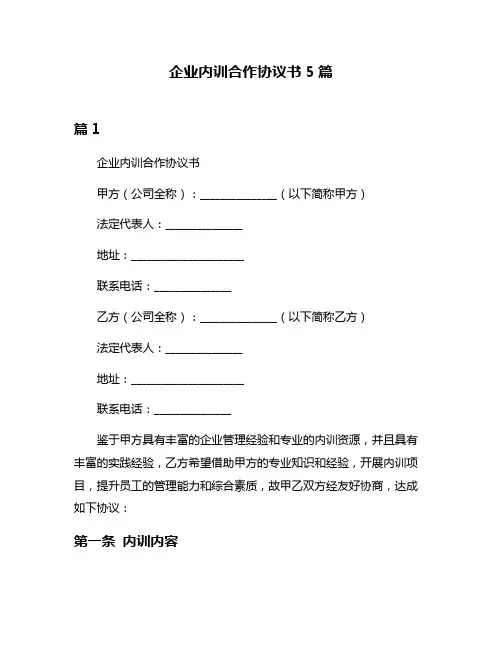 企业内训合作协议书 5 篇

篇 1

企业内训合作协议书

甲方（公司全称）：______________（以下简称甲方）

法定代表人：______________

地址：_____________________

联系电话：______________

乙方（公司全称）：______________（以下简称乙方）

法定代表人：______________

地址：_____________________

联系电话：______________

鉴于甲方具有丰富的企业管理经验和专业的内训资源，并且具有丰富的实践经验，乙方希望借助甲方的专业知识和经验，开展内训项目，提升员工的管理能力和综合素质，故甲乙双方经友好协商，达成如下协议：

第一条 内训内容